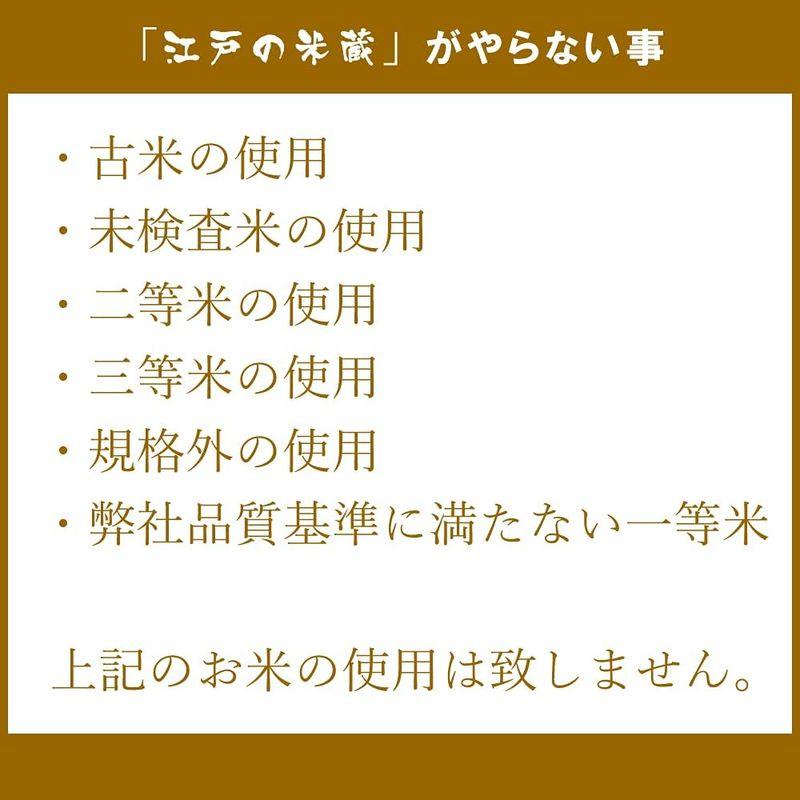 「江戸の米蔵」がやらない事

・古米の使用
・未検査米の使用
・二等米の使用
・三等米の使用
・規格外の使用
・弊社品質基準に満たない一等米

上記のお米の使用は致しません。